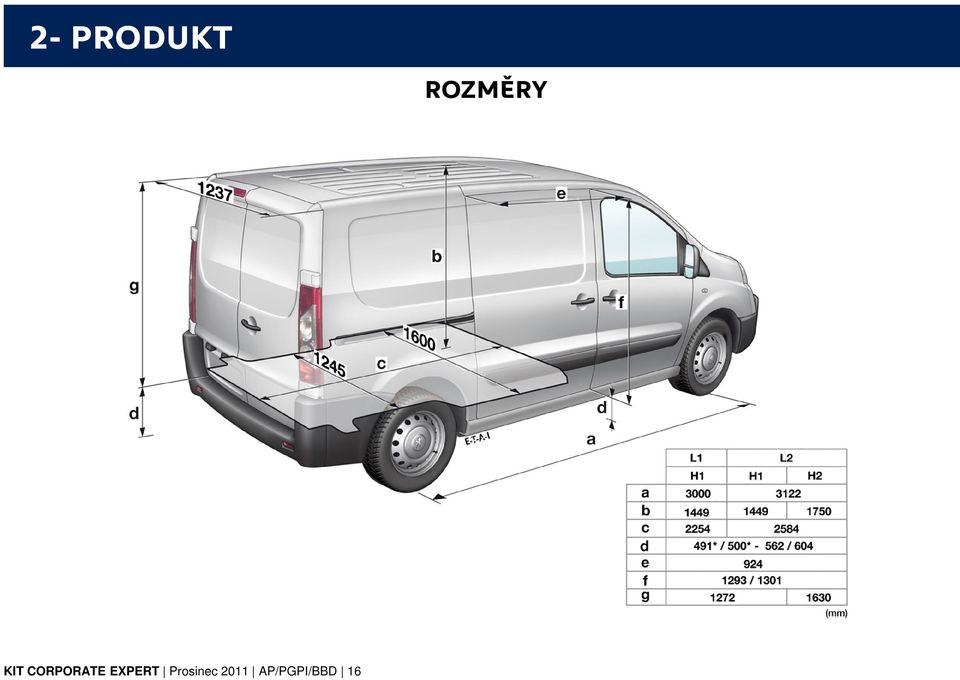 2- PRODUKT

ROZMĚRY

1237

e

b

g

f

1600

1245

c

d

d

a

E-T-A-I

| | L1 | L2 | |
|---|---|---|---|
| | H1 | H1 | H2 |
| a | 3000 | 3122 | |
| b | 1449 | 1449 | 1750 |
| c | 2254 | 2584 | |
| d | 491* / 500* - 562 / 604 | | |
| e | 924 | | |
| f | 1293 / 1301 | | |
| g | 1272 | | 1630 |

(mm)

KIT CORPORATE EXPERT | Prosinec 2011 | AP/PGPI/BBD | 16